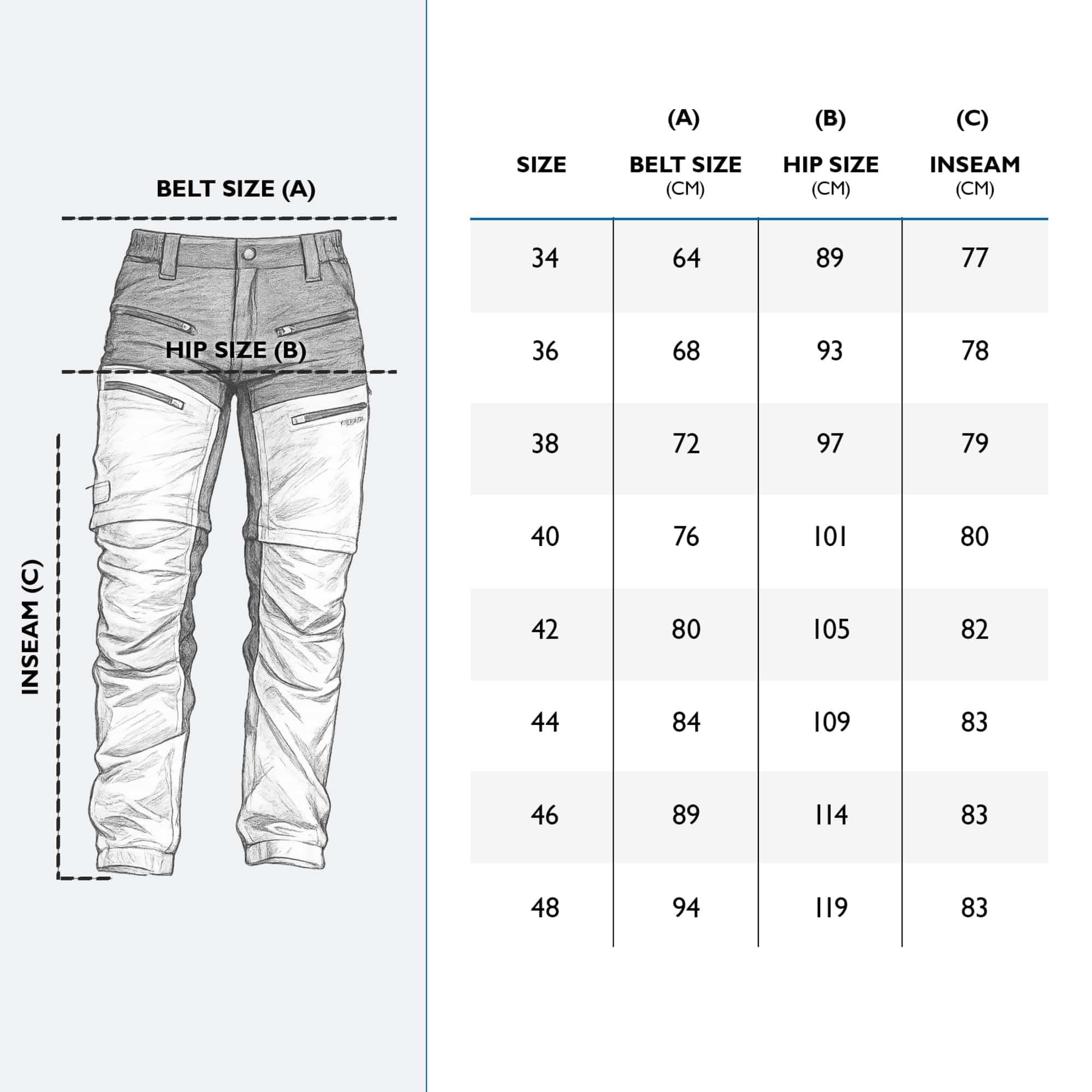 BELT SIZE (A)

HIP SIZE (B)

INSEAM (C)

| SIZE | (A) BELT SIZE (CM) | (B) HIP SIZE (CM) | (C) INSEAM (CM) |
|---|---|---|---|
| 34 | 64 | 89 | 77 |
| 36 | 68 | 93 | 78 |
| 38 | 72 | 97 | 79 |
| 40 | 76 | 101 | 80 |
| 42 | 80 | 105 | 82 |
| 44 | 84 | 109 | 83 |
| 46 | 89 | 114 | 83 |
| 48 | 94 | 119 | 83 |